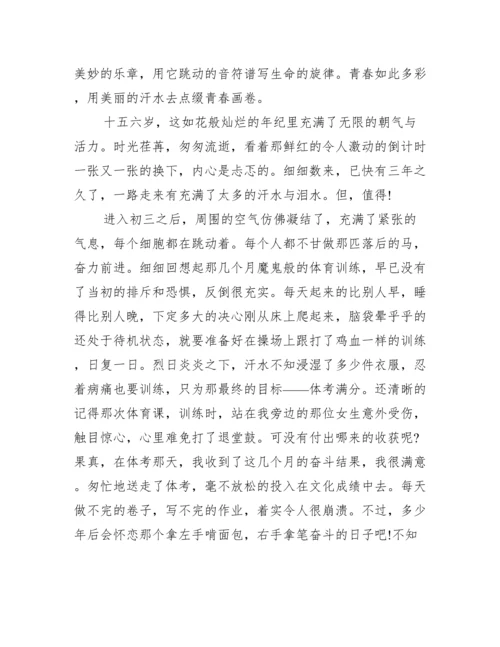 美妙的乐章，用它跳动的音符谱写生命的旋律。青春如此多彩，用美丽的汗水去点缀青春画卷。

十五六岁，这如花般灿烂的年纪里充满了无限的朝气与活力。时光荏苒，匆匆流逝，看着那鲜红的令人激动的倒计时一张又一张的换下，内心是忐忑的。细细数来，已快有三年之久了，一路走来有充满了太多的汗水与泪水。但，值得!

进入初三之后，周围的空气仿佛凝结了，充满了紧张的气息，每个细胞都在跳动着。每个人都不甘做那匹落后的马，奋力前进。细细回想起那几个月魔鬼般的体育训练，早已没有了当初的排斥和恐惧，反倒很充实。每天起来的比别人早，睡得比别人晚，下定多大的决心刚从床上爬起来，脑袋晕乎乎的还处于待机状态，就要准备好在操场上跟打了鸡血一样的训练，日复一日。烈日炎炎之下，汗水不知浸湿了多少件衣服，忍着病痛也要训练，只为那最终的目标——体考满分。还清晰的记得那次体育课，训练时，站在我旁边的那位女生意外受伤，触目惊心，心里难免打了退堂鼓。可没有付出哪来的收获呢?果真，在体考那天，我收到了这几个月的奋斗结果，我很满意。匆忙地送走了体考，毫不放松的投入在文化成绩中去。每天做不完的卷子，写不完的作业，着实令人很崩溃。不过，多少年后会怀恋那个拿左手啃面包，右手拿笔奋斗的日子吧!不知